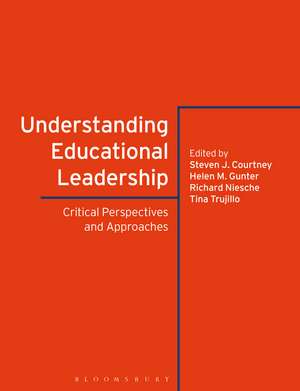 Understanding Educational Leadership

Critical Perspectives and Approaches

Edited by
Steven J. Courtney
Helen M. Gunter
Richard Niesche
Tina Trujillo

BLOOMSBURY